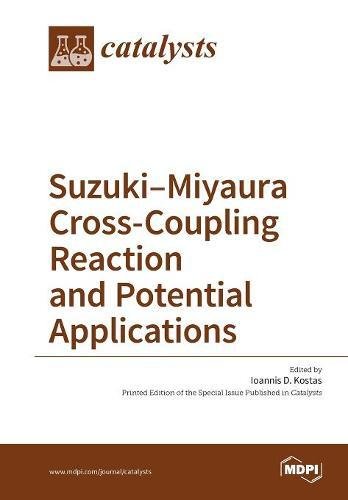 catalysts

Suzuki–Miyaura Cross-Coupling Reaction and Potential Applications

Edited by
Ioannis D. Kostas
Printed Edition of the Special Issue Published in Catalysts

www.mdpi.com/journal/catalysts

MDPI